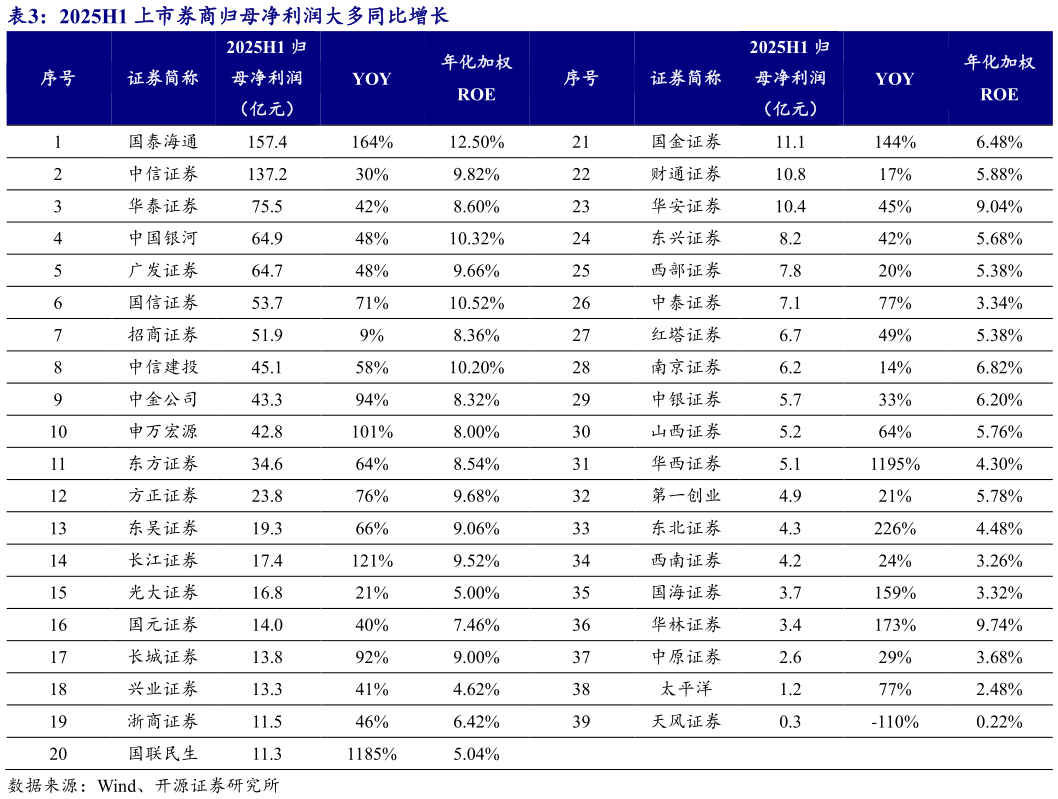 表3：2025H1 上市券商归母净利润大多同比增长

| 序号 | 证券简称 | 2025H1 归母净利润（亿元） | YOY | 年化加权 ROE | 序号 | 证券简称 | 2025H1 归母净利润（亿元） | YOY | 年化加权 ROE |
|---|---|---|---|---|---|---|---|---|---|
| 1 | 国泰海通 | 157.4 | 164% | 12.50% | 21 | 国金证券 | 11.1 | 144% | 6.48% |
| 2 | 中信证券 | 137.2 | 30% | 9.82% | 22 | 财通证券 | 10.8 | 17% | 5.88% |
| 3 | 华泰证券 | 75.5 | 42% | 8.60% | 23 | 华安证券 | 10.4 | 45% | 9.04% |
| 4 | 中国银河 | 64.9 | 48% | 10.32% | 24 | 东兴证券 | 8.2 | 42% | 5.68% |
| 5 | 广发证券 | 64.7 | 48% | 9.66% | 25 | 西部证券 | 7.8 | 20% | 5.38% |
| 6 | 国信证券 | 53.7 | 71% | 10.52% | 26 | 中泰证券 | 7.1 | 77% | 3.34% |
| 7 | 招商证券 | 51.9 | 9% | 8.36% | 27 | 红塔证券 | 6.7 | 49% | 5.38% |
| 8 | 中信建投 | 45.1 | 58% | 10.20% | 28 | 南京证券 | 6.2 | 14% | 6.82% |
| 9 | 中金公司 | 43.3 | 94% | 8.32% | 29 | 中银证券 | 5.7 | 33% | 6.20% |
| 10 | 申万宏源 | 42.8 | 101% | 8.00% | 30 | 山西证券 | 5.2 | 64% | 5.76% |
| 11 | 东方证券 | 34.6 | 64% | 8.54% | 31 | 华西证券 | 5.1 | 1195% | 4.30% |
| 12 | 方正证券 | 23.8 | 76% | 9.68% | 32 | 第一创业 | 4.9 | 21% | 5.78% |
| 13 | 东吴证券 | 19.3 | 66% | 9.06% | 33 | 东北证券 | 4.3 | 226% | 4.48% |
| 14 | 长江证券 | 17.4 | 121% | 9.52% | 34 | 西南证券 | 4.2 | 24% | 3.26% |
| 15 | 光大证券 | 16.8 | 21% | 5.00% | 35 | 国海证券 | 3.7 | 159% | 3.32% |
| 16 | 国元证券 | 14.0 | 40% | 7.46% | 36 | 华林证券 | 3.4 | 173% | 9.74% |
| 17 | 长城证券 | 13.8 | 92% | 9.00% | 37 | 中原证券 | 2.6 | 29% | 3.68% |
| 18 | 兴业证券 | 13.3 | 41% | 4.62% | 38 | 太平洋 | 1.2 | 77% | 2.48% |
| 19 | 浙商证券 | 11.5 | 46% | 6.42% | 39 | 天风证券 | 0.3 | -110% | 0.22% |
| 20 | 国联民生 | 11.3 | 1185% | 5.04% | | | | | |

数据来源：Wind、开源证券研究所